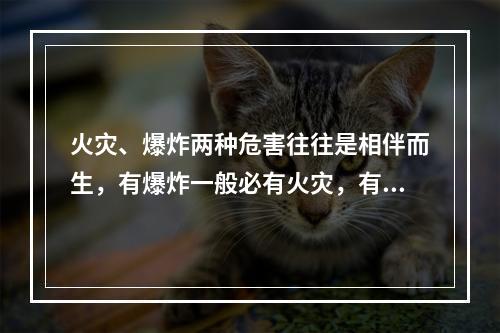 火灾、爆炸两种危害往往是相伴而生，有爆炸一般必有火灾，有...